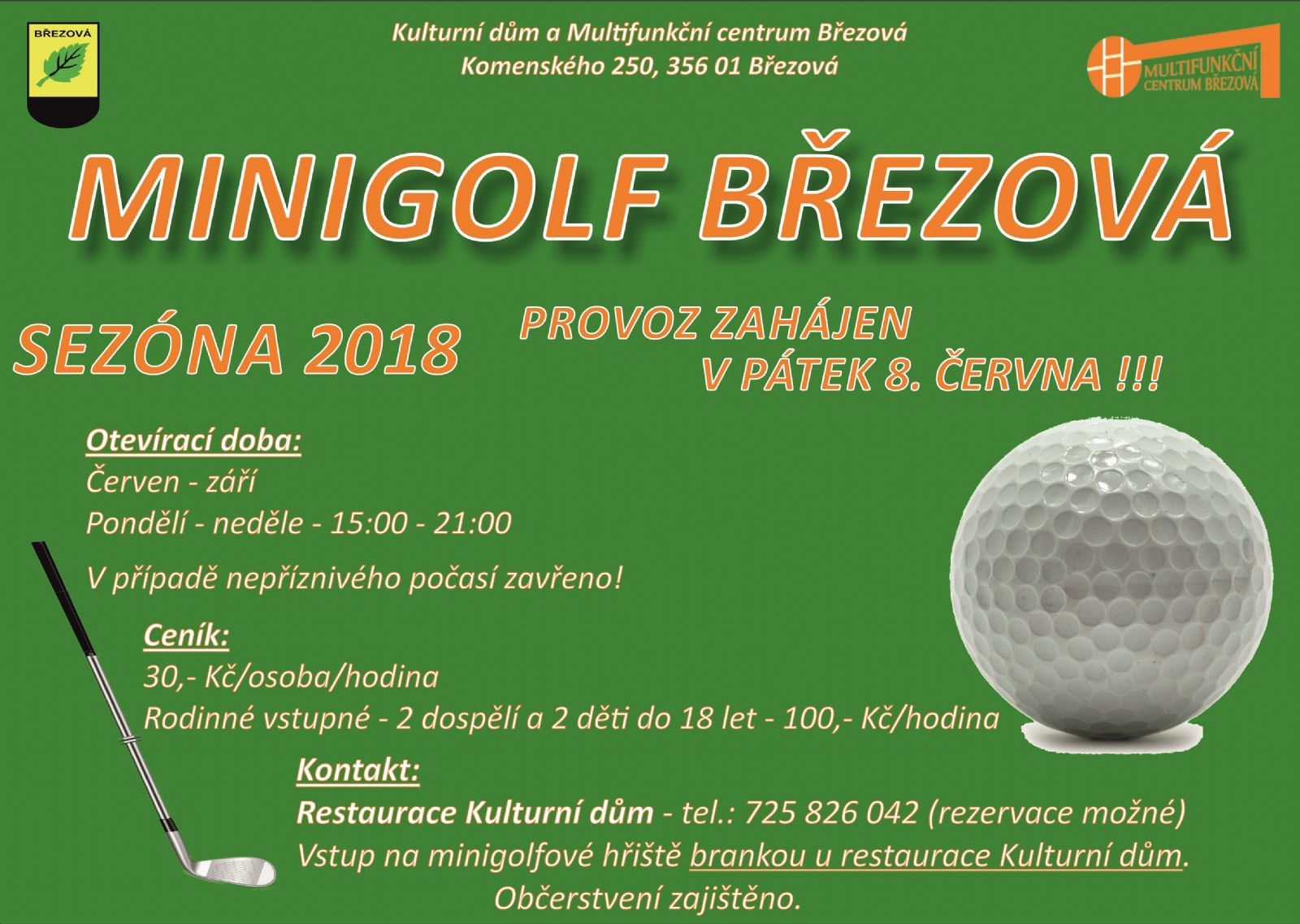 BŘEZOVÁ

Kulturní dům a Multifunkční centrum Březová
Komenského 250, 356 01 Březová

MULTIFUNKČNÍ CENTRUM BŘEZOVÁ

MINIGOLF BŘEZOVÁ

SEZÓNA 2018

PROVOZ ZAHÁJEN V PÁTEK 8. ČERVNA !!!

Otevírací doba:
Červen - září
Pondělí - neděle - 15:00 - 21:00
V případě nepříznivého počasí zavřeno!

Ceník:
30,- Kč/osoba/hodina
Rodinné vstupné - 2 dospělí a 2 děti do 18 let - 100,- Kč/hodina

Kontakt:
Restaurace Kulturní dům - tel.: 725 826 042 (rezervace možné)
Vstup na minigolfové hřiště brankou u restaurace Kulturní dům.
Občerstvení zajištěno.